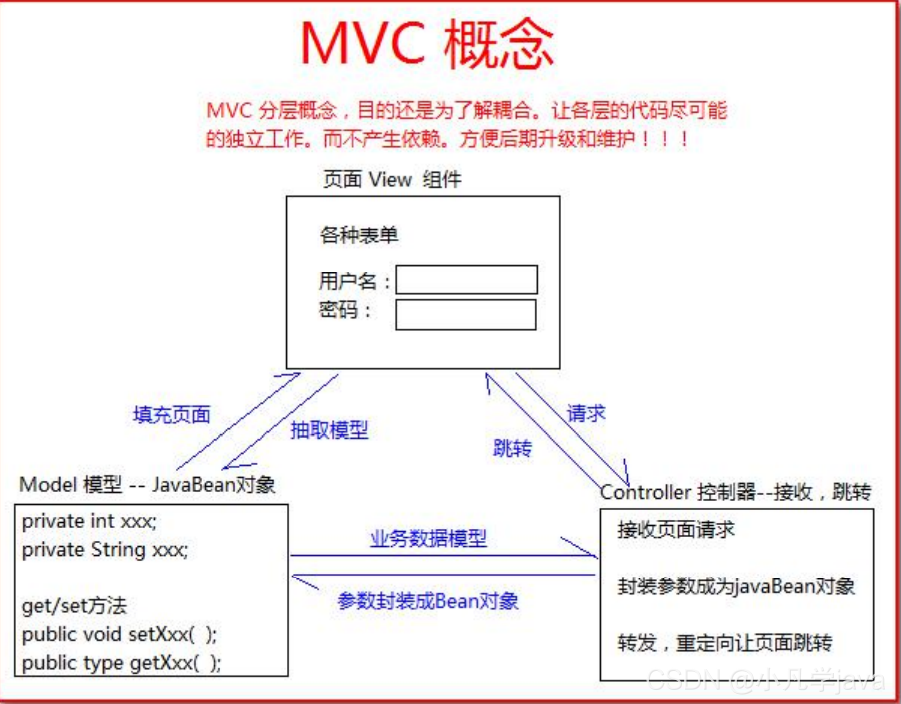 MVC 概念

MVC 分层概念，目的还是为了解耦合。让各层的代码尽可能的独立工作。而不产生依赖。方便后期升级和维护！！！

页面 View 组件

各种表单

用户名：

密码：

填充页面

抽取模型

请求

跳转

Model 模型 -- JavaBean对象

private int xxx;
private String xxx;

get/set方法
public void setXxx( );
public type getXxx( );

业务数据模型

参数封装成Bean对象

Controller 控制器--接收，跳转

接收页面请求

封装参数成为javaBean对象

转发，重定向让页面跳转

CSDN @小凡学java